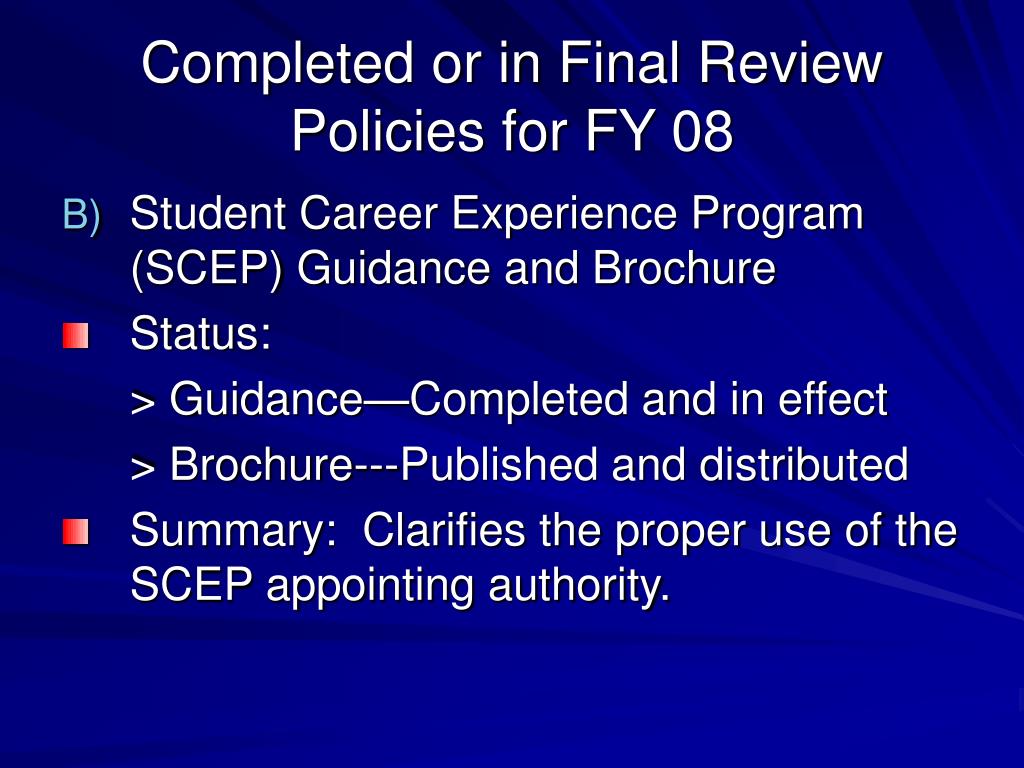 Completed or in Final Review Policies for FY 08

B) Student Career Experience Program (SCEP) Guidance and Brochure

Status:

> Guidance—Completed and in effect

> Brochure---Published and distributed

Summary: Clarifies the proper use of the SCEP appointing authority.